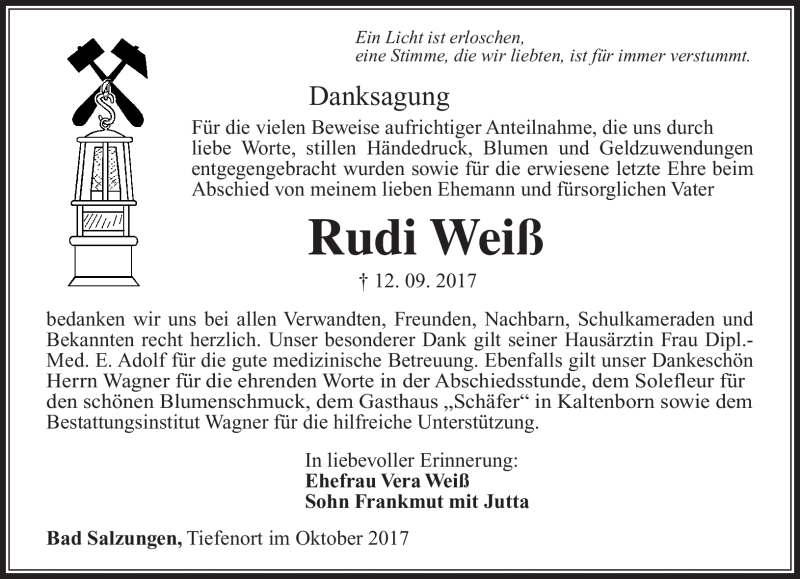 Ein Licht ist erloschen,
eine Stimme, die wir liebten, ist für immer verstummt.

Danksagung

Für die vielen Beweise aufrichtiger Anteilnahme, die uns durch liebe Worte, stillen Händedruck, Blumen und Geldzuwendungen entgegengebracht wurden sowie für die erwiesene letzte Ehre beim Abschied von meinem lieben Ehemann und fürsorglichen Vater

Rudi Weiß

† 12. 09. 2017

bedanken wir uns bei allen Verwandten, Freunden, Nachbarn, Schulkameraden und Bekannten recht herzlich. Unser besonderer Dank gilt seiner Hausärztin Frau Dipl.-Med. E. Adolf für die gute medizinische Betreuung. Ebenfalls gilt unser Dankeschön Herrn Wagner für die ehrenden Worte in der Abschiedsstunde, dem Solefleur für den schönen Blumenschmuck, dem Gasthaus „Schäfer“ in Kaltenborn sowie dem Bestattungsinstitut Wagner für die hilfreiche Unterstützung.

In liebevoller Erinnerung:
Ehefrau Vera Weiß
Sohn Frankmut mit Jutta

Bad Salzungen, Tiefenort im Oktober 2017